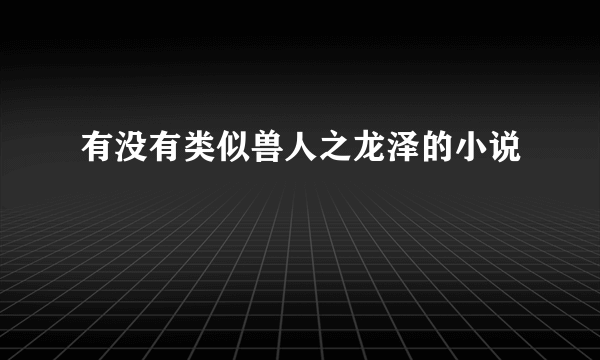 有没有类似兽人之龙泽的小说